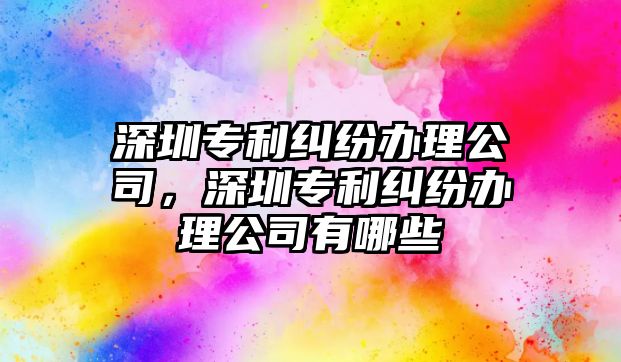 深圳专利纠纷办理公司，深圳专利纠纷办理公司有哪些